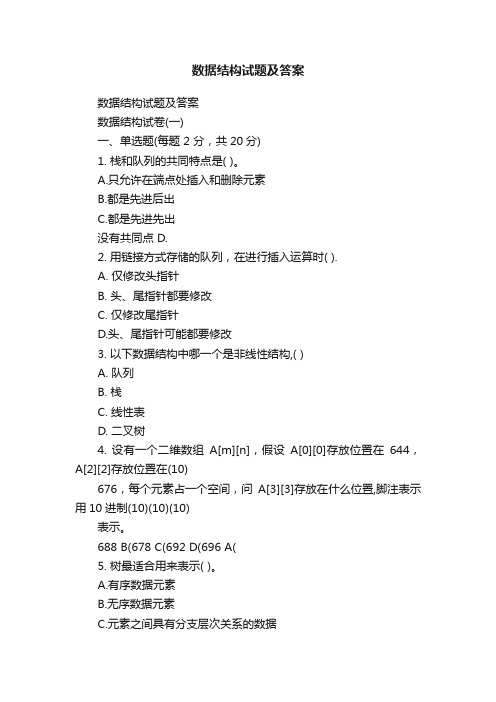 数据结构试题及答案

数据结构试题及答案

数据结构试卷(一)

一、单选题(每题 2 分，共 20 分)

1. 栈和队列的共同特点是( )。

A.只允许在端点处插入和删除元素

B.都是先进后出

C.都是先进先出

没有共同点 D.

2. 用链接方式存储的队列，在进行插入运算时( ).

A. 仅修改头指针

B. 头、尾指针都要修改

C. 仅修改尾指针

D.头、尾指针可能都要修改

3. 以下数据结构中哪一个是非线性结构,( )

A. 队列

B. 栈

C. 线性表

D. 二叉树

4. 设有一个二维数组 A[m][n]，假设 A[0][0]存放位置在 644，A[2][2]存放位置在(10)

676，每个元素占一个空间，问 A[3][3]存放在什么位置,脚注表示用 10 进制(10)(10)(10)

表示。

688 B(678 C(692 D(696 A(

5. 树最适合用来表示( )。

A.有序数据元素

B.无序数据元素

C.元素之间具有分支层次关系的数据